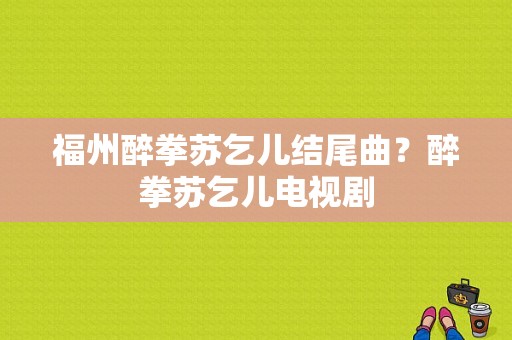 福州醉拳苏乞儿结尾曲？醉拳苏乞儿电视剧